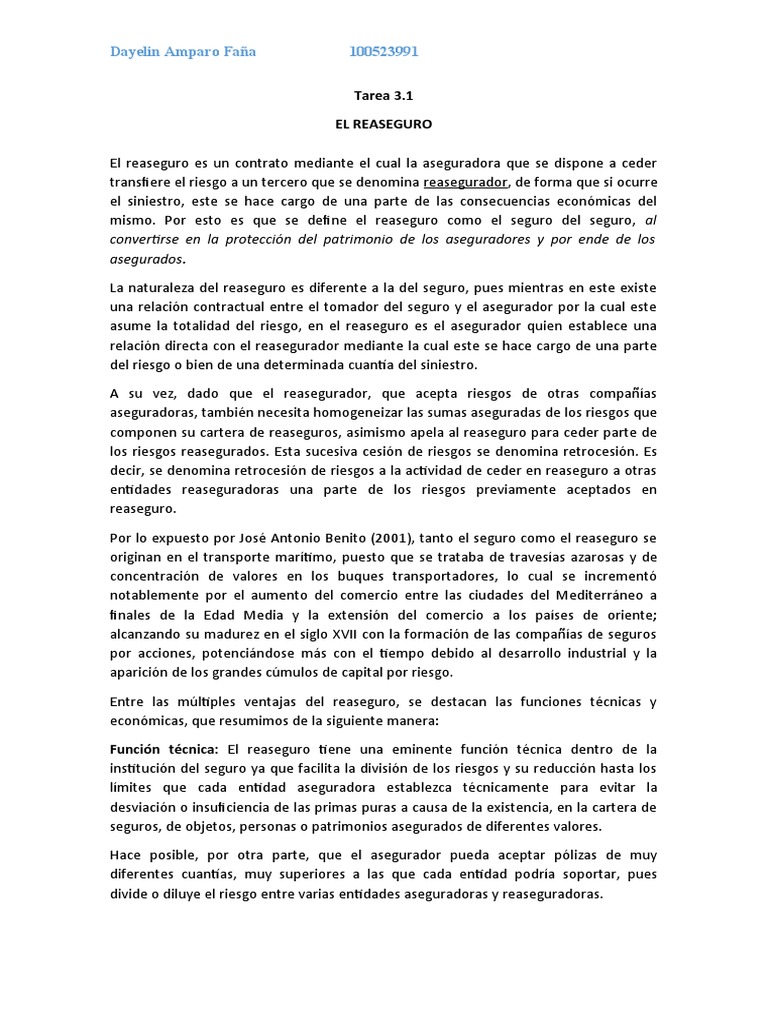 Dayelin Amparo Faña 100523991

Tarea 3.1

EL REASEGURO

El reaseguro es un contrato mediante el cual la aseguradora que se dispone a ceder transfiere el riesgo a un tercero que se denomina reasegurador, de forma que si ocurre el siniestro, este se hace cargo de una parte de las consecuencias económicas del mismo. Por esto es que se define el reaseguro como el seguro del seguro, al convertirse en la protección del patrimonio de los aseguradores y por ende de los asegurados.

La naturaleza del reaseguro es diferente a la del seguro, pues mientras en este existe una relación contractual entre el tomador del seguro y el asegurador por la cual este asume la totalidad del riesgo, en el reaseguro es el asegurador quien establece una relación directa con el reasegurador mediante la cual este se hace cargo de una parte del riesgo o bien de una determinada cuantía del siniestro.

A su vez, dado que el reasegurador, que acepta riesgos de otras compañías aseguradoras, también necesita homogeneizar las sumas aseguradas de los riesgos que componen su cartera de reaseguros, asimismo apela al reaseguro para ceder parte de los riesgos reasegurados. Esta sucesiva cesión de riesgos se denomina retrocesión. Es decir, se denomina retrocesión de riesgos a la actividad de ceder en reaseguro a otras entidades reaseguradoras una parte de los riesgos previamente aceptados en reaseguro.

Por lo expuesto por José Antonio Benito (2001), tanto el seguro como el reaseguro se originan en el transporte marítimo, puesto que se trataba de travesías azarosas y de concentración de valores en los buques transportadores, lo cual se incrementó notablemente por el aumento del comercio entre las ciudades del Mediterráneo a finales de la Edad Media y la extensión del comercio a los países de oriente; alcanzando su madurez en el siglo XVII con la formación de las compañías de seguros por acciones, potenciándose más con el tiempo debido al desarrollo industrial y la aparición de los grandes cúmulos de capital por riesgo.

Entre las múltiples ventajas del reaseguro, se destacan las funciones técnicas y económicas, que resumimos de la siguiente manera:

Función técnica: El reaseguro tiene una eminente función técnica dentro de la institución del seguro ya que facilita la división de los riesgos y su reducción hasta los límites que cada entidad aseguradora establezca técnicamente para evitar la desviación o insuficiencia de las primas puras a causa de la existencia, en la cartera de seguros, de objetos, personas o patrimonios asegurados de diferentes valores.

Hace posible, por otra parte, que el asegurador pueda aceptar pólizas de muy diferentes cuantías, muy superiores a las que cada entidad podría soportar, pues divide o diluye el riesgo entre varias entidades aseguradoras y reaseguradoras.